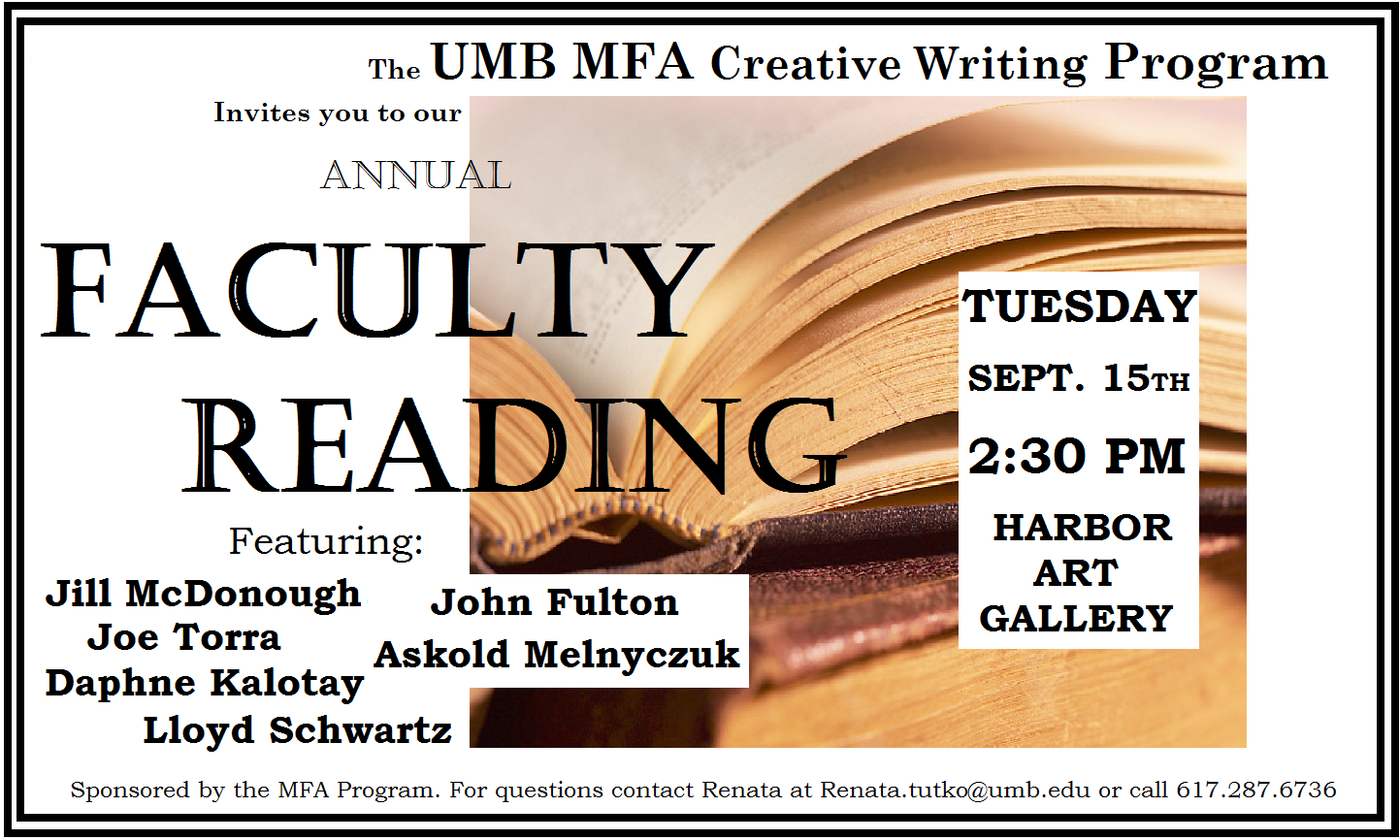 The UMB MFA Creative Writing Program

Invites you to our

ANNUAL

FACULTY READING

Featuring:

Jill McDonough
Joe Torra
Daphne Kalotay
Lloyd Schwartz

John Fulton
Askold Melnyczuk

TUESDAY
SEPT. 15TH
2:30 PM
HARBOR ART GALLERY

Sponsored by the MFA Program. For questions contact Renata at Renata.tutko@umb.edu or call 617.287.6736